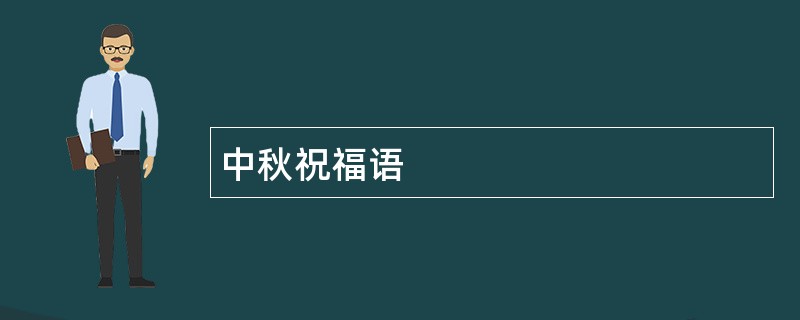 中秋祝福语